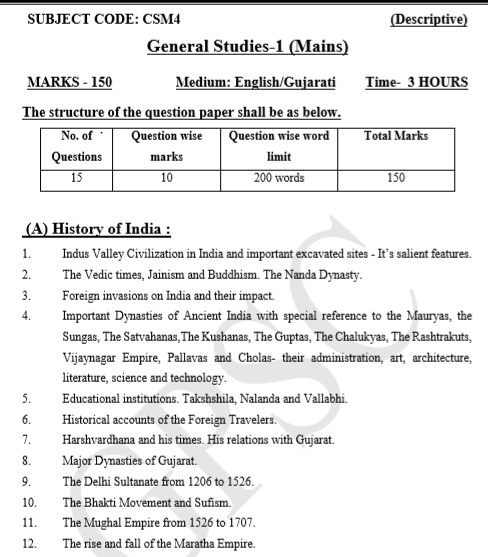 SUBJECT CODE: CSM4 (Descriptive)

General Studies-1 (Mains)

MARKS - 150 Medium: English/Gujarati Time- 3 HOURS

The structure of the question paper shall be as below.

| No. of Questions | Question wise marks | Question wise word limit | Total Marks |
|---|---|---|---|
| 15 | 10 | 200 words | 150 |

(A) History of India :

1. Indus Valley Civilization in India and important excavated sites - It's salient features.
2. The Vedic times, Jainism and Buddhism. The Nanda Dynasty.
3. Foreign invasions on India and their impact.
4. Important Dynasties of Ancient India with special reference to the Mauryas, the Sungas, The Satvahanas,The Kushanas, The Guptas, The Chalukyas, The Rashtrakuts, Vijaynagar Empire, Pallavas and Cholas- their administration, art, architecture, literature, science and technology.
5. Educational institutions. Takshshila, Nalanda and Vallabhi.
6. Historical accounts of the Foreign Travelers.
7. Harshvardhana and his times. His relations with Gujarat.
8. Major Dynasties of Gujarat.
9. The Delhi Sultanate from 1206 to 1526.
10. The Bhakti Movement and Sufism.
11. The Mughal Empire from 1526 to 1707.
12. The rise and fall of the Maratha Empire.

GPSC